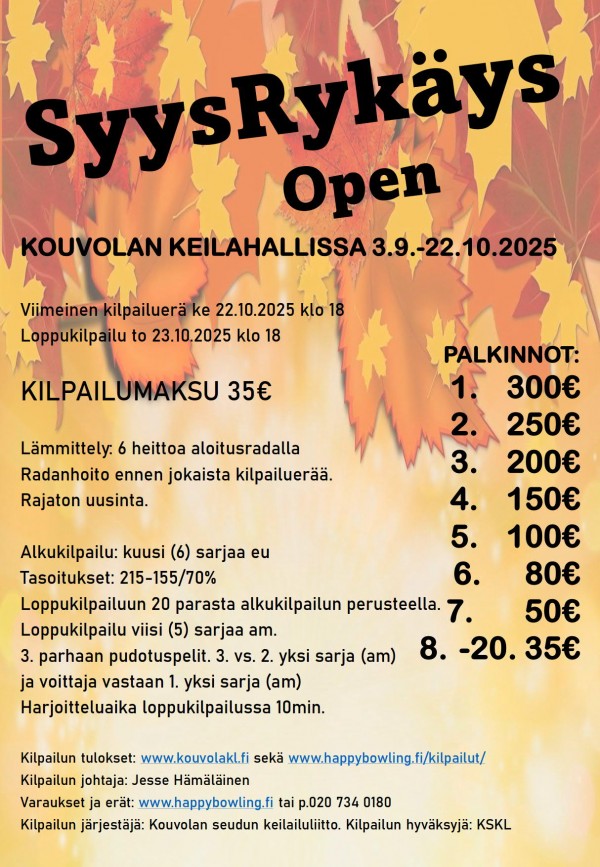 SyysRykäys
Open

KOUVOLAN KEILAHALLISSA 3.9.-22.10.2025

Viimeinen kilpailuerä ke 22.10.2025 klo 18
Loppukilpailu to 23.10.2025 klo 18

KILPAILUMAKSU 35€

Lämmittely: 6 heittoa aloitusradalla
Radanhoito ennen jokaista kilpailuerää.
Rajaton uusinta.

Alkukilpailu: kuusi (6) sarjaa eu
Tasoitukset: 215-155/70%
Loppukilpailuun 20 parasta alkukilpailun perusteella.
Loppukilpailu viisi (5) sarjaa am.
3. parhaan pudotuspelit. 3. vs. 2. yksi sarja (am)
ja voittaja vastaan 1. yksi sarja (am)
Harjoitteluaika loppukilpailussa 10min.

PALKINNOT:
1. 300€
2. 250€
3. 200€
4. 150€
5. 100€
6. 80€
7. 50€
8. -20. 35€

Kilpailun tulokset: www.kouvolakl.fi sekä www.happybowling.fi/kilpailut/
Kilpailun johtaja: Jesse Hämäläinen
Varaukset ja erät: www.happybowling.fi tai p.020 734 0180
Kilpailun järjestäjä: Kouvolan seudun keilailuliitto. Kilpailun hyväksyjä: KSKL